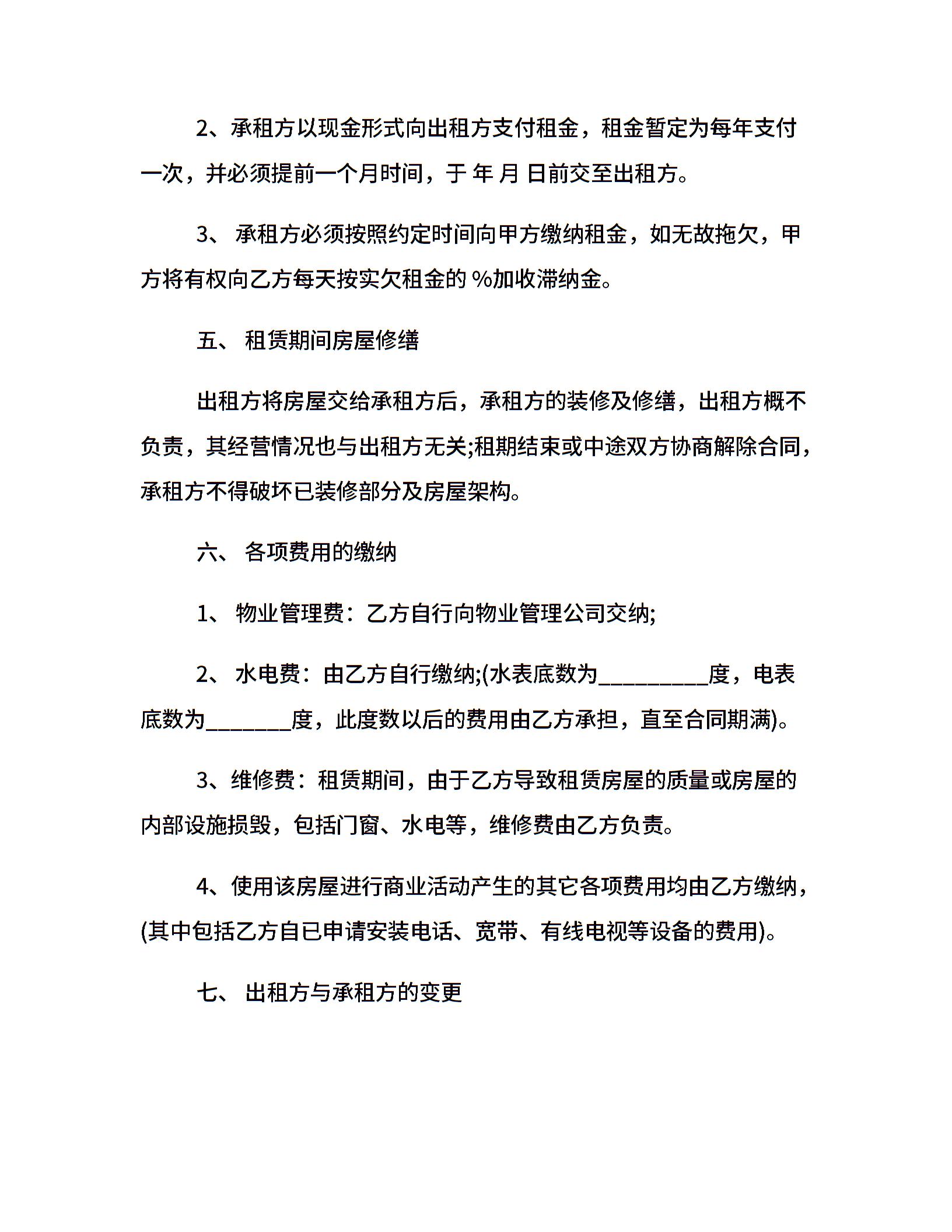 2、承租方以现金形式向出租方支付租金，租金暂定为每年支付一次，并必须提前一个月时间，于 年 月 日前交至出租方。

3、 承租方必须按照约定时间向甲方缴纳租金，如无故拖欠，甲方将有权向乙方每天按实欠租金的 %加收滞纳金。

五、 租赁期间房屋修缮

出租方将房屋交给承租方后，承租方的装修及修缮，出租方概不负责，其经营情况也与出租方无关;租期结束或中途双方协商解除合同，承租方不得破坏已装修部分及房屋架构。

六、 各项费用的缴纳

1、 物业管理费：乙方自行向物业管理公司交纳;

2、 水电费：由乙方自行缴纳;(水表底数为__________度，电表底数为________度，此度数以后的费用由乙方承担，直至合同期满)。

3、维修费：租赁期间，由于乙方导致租赁房屋的质量或房屋的内部设施损毁，包括门窗、水电等，维修费由乙方负责。

4、使用该房屋进行商业活动产生的其它各项费用均由乙方缴纳，(其中包括乙方自已申请安装电话、宽带、有线电视等设备的费用)。

七、 出租方与承租方的变更